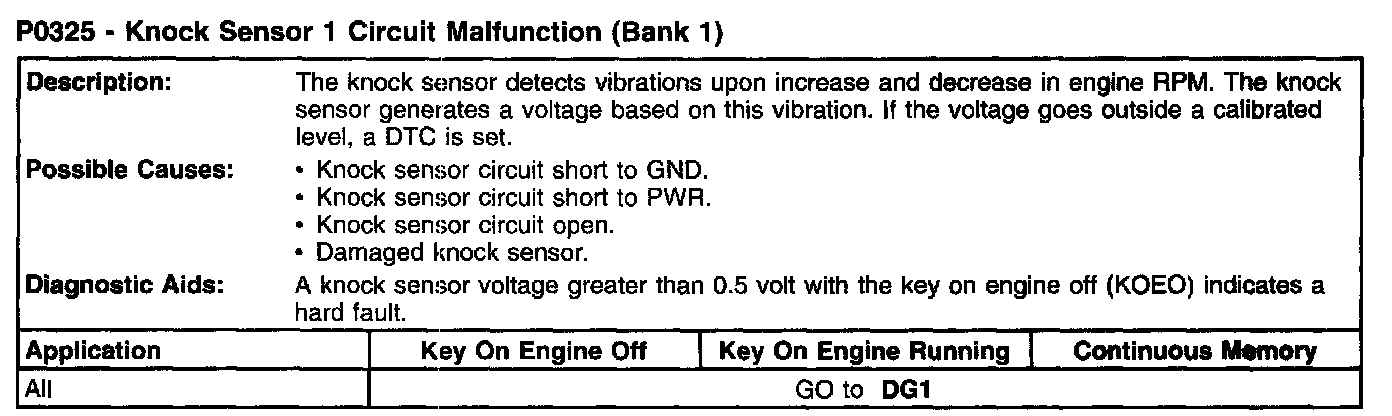 P0325 - Knock Sensor 1 Circuit Malfunction (Bank 1)

Description:
The knock sensor detects vibrations upon increase and decrease in engine RPM. The knock sensor generates a voltage based on this vibration. If the voltage goes outside a calibrated level, a DTC is set.

Possible Causes:
• Knock sensor circuit short to GND.
• Knock sensor circuit short to PWR.
• Knock sensor circuit open.
• Damaged knock sensor.

Diagnostic Aids:
A knock sensor voltage greater than 0.5 volt with the key on engine off (KOEO) indicates a hard fault.

| Application | Key On Engine Off | Key On Engine Running | Continuous Memory |
|---|---|---|---|
| All | GO to DG1 | | |